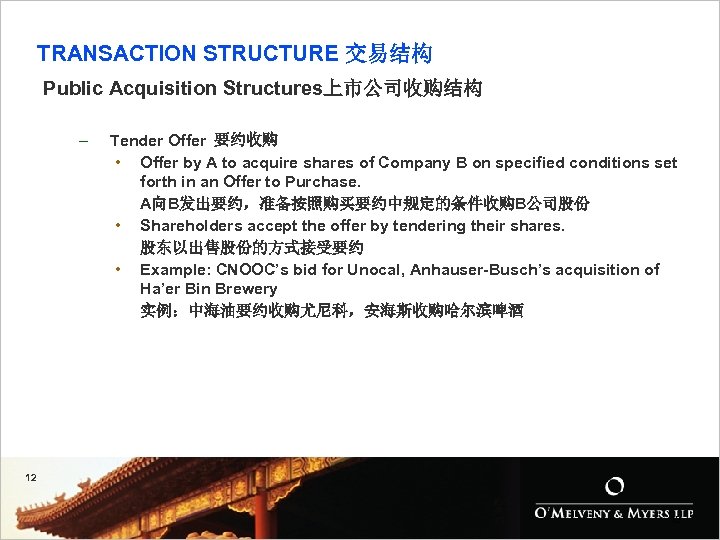 TRANSACTION STRUCTURE 交易结构

Public Acquisition Structures上市公司收购结构

- Tender Offer 要约收购
• Offer by A to acquire shares of Company B on specified conditions set forth in an Offer to Purchase.
A向B发出要约，准备按照购买要约中规定的条件收购B公司股份
• Shareholders accept the offer by tendering their shares.
股东以出售股份的方式接受要约
• Example: CNOOC's bid for Unocal, Anhauser-Busch's acquisition of Ha'er Bin Brewery
实例：中海油要约收购尤尼科，安海斯收购哈尔滨啤酒

12

O'MELVENY & MYERS LLP